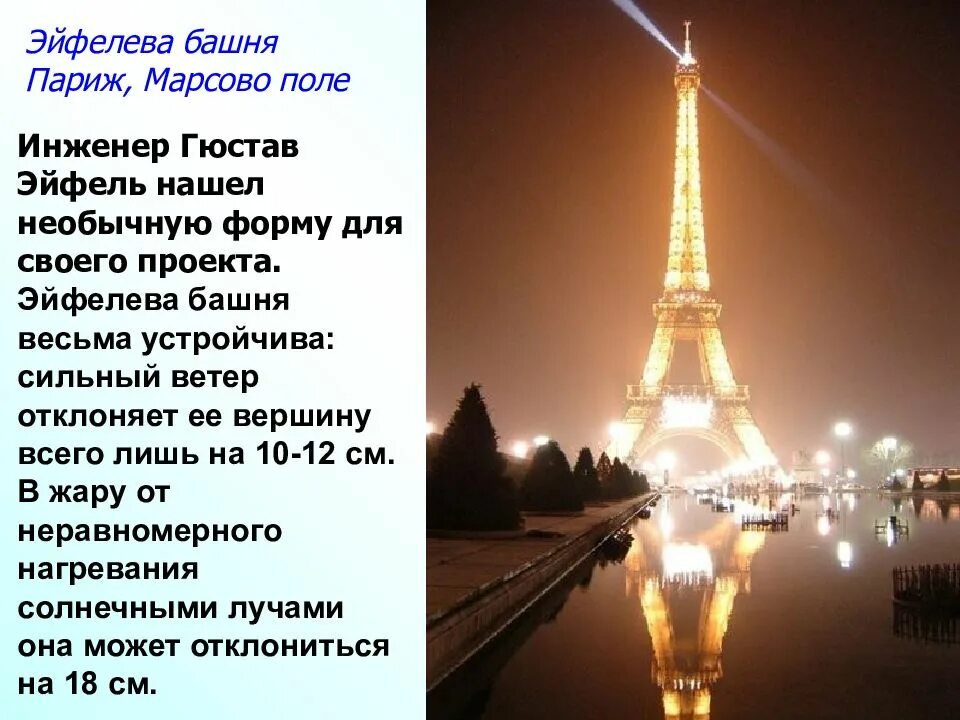 Эйфелева башня
Париж, Марсово поле

Инженер Гюстав Эйфель нашел необычную форму для своего проекта. Эйфелева башня весьма устройчива: сильный ветер отклоняет ее вершину всего лишь на 10-12 см. В жару от неравномерного нагревания солнечными лучами она может отклониться на 18 см.